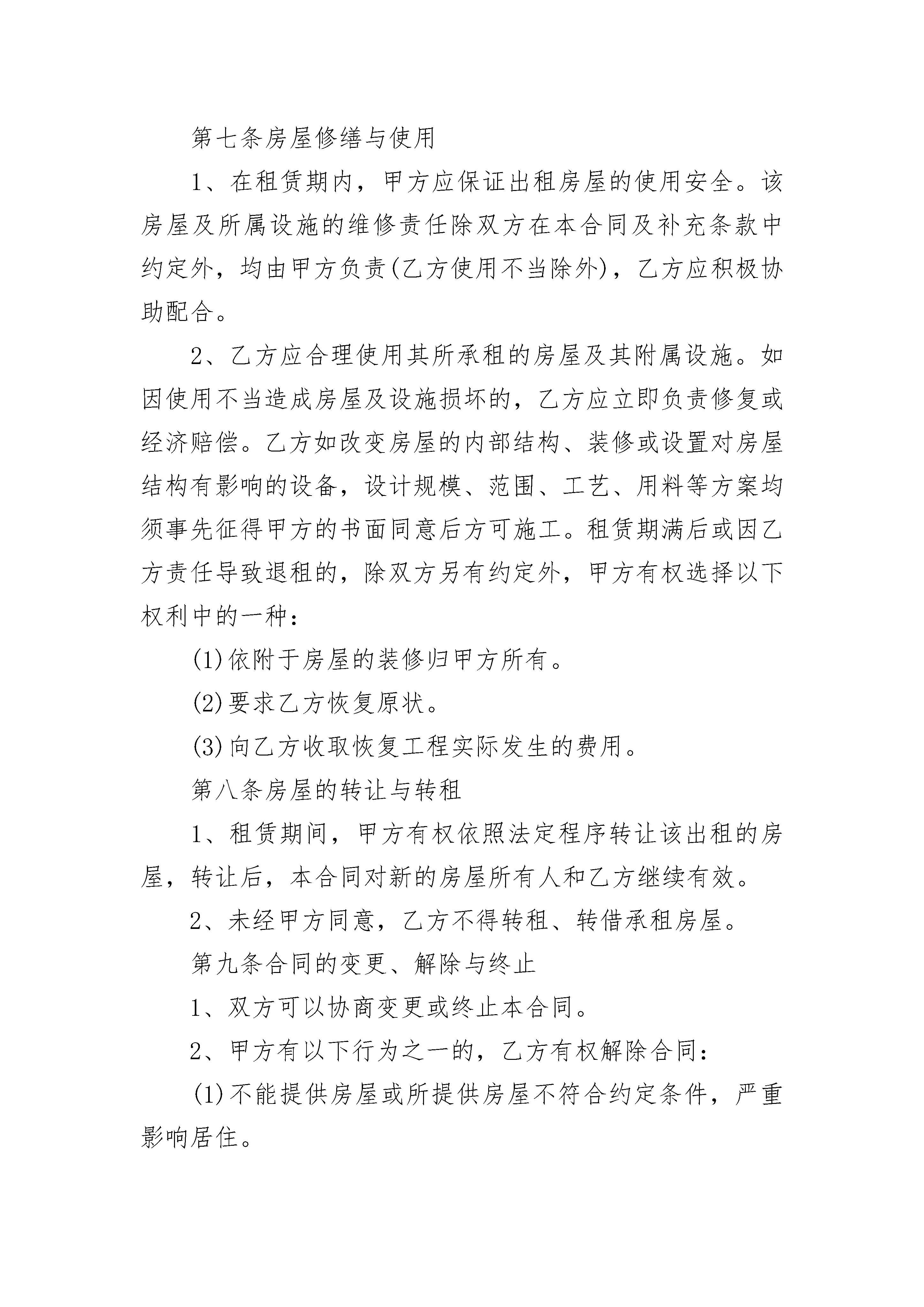 第七条房屋修缮与使用

1、在租赁期内，甲方应保证出租房屋的使用安全。该房屋及所属设施的维修责任除双方在本合同及补充条款中约定外，均由甲方负责(乙方使用不当除外)，乙方应积极协助配合。

2、乙方应合理使用其所承租的房屋及其附属设施。如因使用不当造成房屋及设施损坏的，乙方应立即负责修复或经济赔偿。乙方如改变房屋的内部结构、装修或设置对房屋结构有影响的设备，设计规模、范围、工艺、用料等方案均须事先征得甲方的书面同意后方可施工。租赁期满后或因乙方责任导致退租的，除双方另有约定外，甲方有权选择以下权利中的一种：

(1)依附于房屋的装修归甲方所有。

(2)要求乙方恢复原状。

(3)向乙方收取恢复工程实际发生的费用。

第八条房屋的转让与转租

1、租赁期间，甲方有权依照法定程序转让该出租的房屋，转让后，本合同对新的房屋所有人和乙方继续有效。

2、未经甲方同意，乙方不得转租、转借承租房屋。

第九条合同的变更、解除与终止

1、双方可以协商变更或终止本合同。

2、甲方有以下行为之一的，乙方有权解除合同：

(1)不能提供房屋或所提供房屋不符合约定条件，严重影响居住。